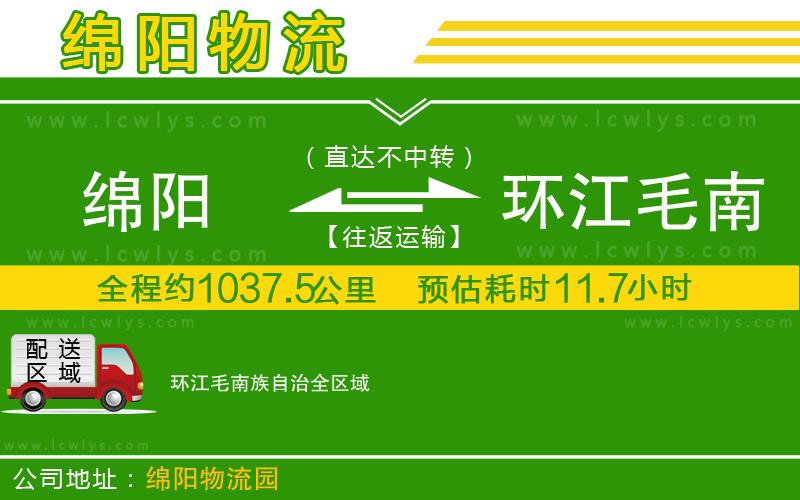 绵阳物流

www.lcwlys.com www.lcwlys.com

绵阳

（直达不中转）

【往返运输】

环江毛南

www.lcwlys.com www.lcwlys.com

全程约1037.5公里 预估耗时11.7小时

www.lcwlys.com www.lcwlys.com

配送区域

环江毛南族自治全区域

www.lcwlys.com

公司地址：绵阳物流园